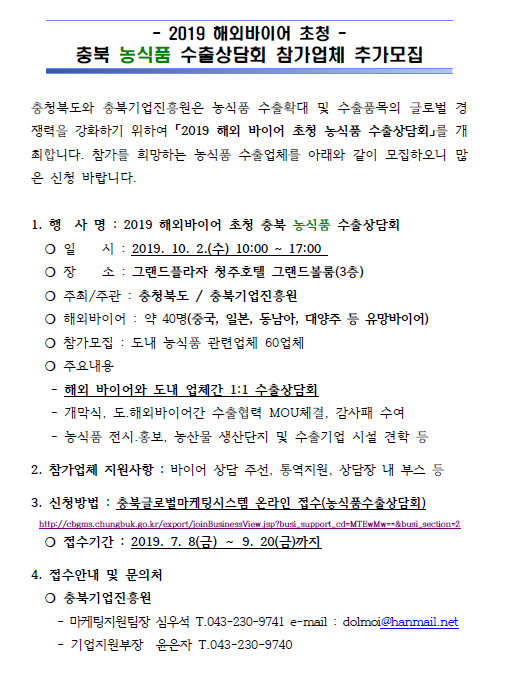 - 2019 해외바이어 초청 -
충북 농식품 수출상담회 참가업체 추가모집

충청북도와 충북기업진흥원은 농식품 수출확대 및 수출품목의 글로벌 경쟁력을 강화하기 위하여 「2019 해외 바이어 초청 농식품 수출상담회」를 개최합니다. 참가를 희망하는 농식품 수출업체를 아래와 같이 모집하오니 많은 신청 바랍니다.

1. 행 사 명 : 2019 해외바이어 초청 충북 농식품 수출상담회
○ 일 시 : 2019. 10. 2.(수) 10:00 ~ 17:00
○ 장 소 : 그랜드플라자 청주호텔 그랜드볼룸(3층)
○ 주최/주관 : 충청북도 / 충북기업진흥원
○ 해외바이어 : 약 40명(중국, 일본, 동남아, 대양주 등 유망바이어)
○ 참가모집 : 도내 농식품 관련업체 60업체
○ 주요내용
- 해외 바이어와 도내 업체간 1:1 수출상담회
- 개막식, 도.해외바이어간 수출협력 MOU체결, 감사패 수여
- 농식품 전시.홍보, 농산물 생산단지 및 수출기업 시설 견학 등

2. 참가업체 지원사항 : 바이어 상담 주선, 통역지원, 상담장 내 부스 등

3. 신청방법 : 충북글로벌마케팅시스템 온라인 접수(농식품수출상담회)
http://cbgms.chungbuk.go.kr/export/joinBusinessView.jsp?busi_support_cd=MTEwMw==&busi_section=2
○ 접수기간 : 2019. 7. 8(금) ~ 9. 20(금)까지

4. 접수안내 및 문의처
○ 충북기업진흥원
- 마케팅지원팀장 심우석 T.043-230-9741 e-mail : dolmoi@hanmail.net
- 기업지원부장 윤은자 T.043-230-9740